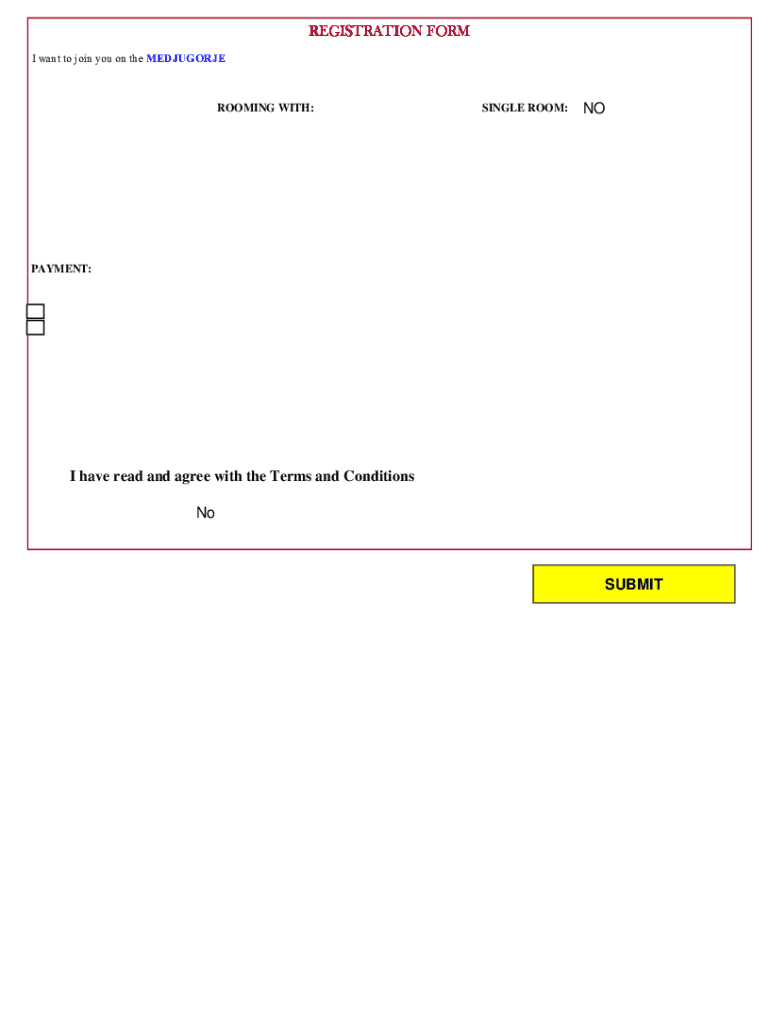 REGISTRATION FORM

I want to join you on the MEDJUGORJE

ROOMING WITH: SINGLE ROOM: NO

PAYMENT:

I have read and agree with the Terms and Conditions

No

SUBMIT